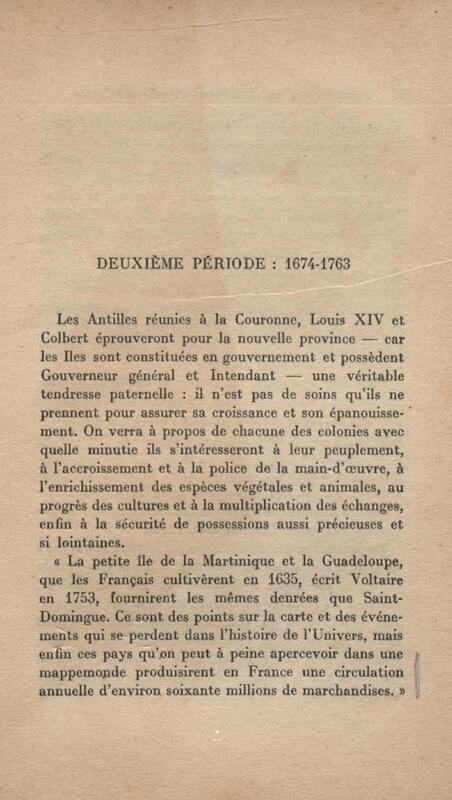 DEUXIÈME PÉRIODE : 1674-1763

Les Antilles réunies à la Couronne, Louis XIV et Colbert éprouveront pour la nouvelle province — car les Iles sont constituées en gouvernement et possèdent Gouverneur général et Intendant — une véritable tendresse paternelle : il n'est pas de soins qu'ils ne prennent pour assurer sa croissance et son épanouissement. On verra à propos de chacune des colonies avec quelle minutie ils s'intéresseront à leur peuplement, à l'accroissement et à la police de la main-d'œuvre, à l'enrichissement des espèces végétales et animales, au progrès des cultures et à la multiplication des échanges, enfin à la sécurité de possessions aussi précieuses et si lointaines.

« La petite île de la Martinique et la Guadeloupe, que les Français cultivèrent en 1635, écrit Voltaire en 1753, fournirent les mêmes denrées que Saint-Domingue. Ce sont des points sur la carte et des événements qui se perdent dans l'histoire de l'Univers, mais enfin ces pays qu'on peut à peine apercevoir dans une mappemonde produisirent en France une circulation annuelle d'environ soixante millions de marchandises. »